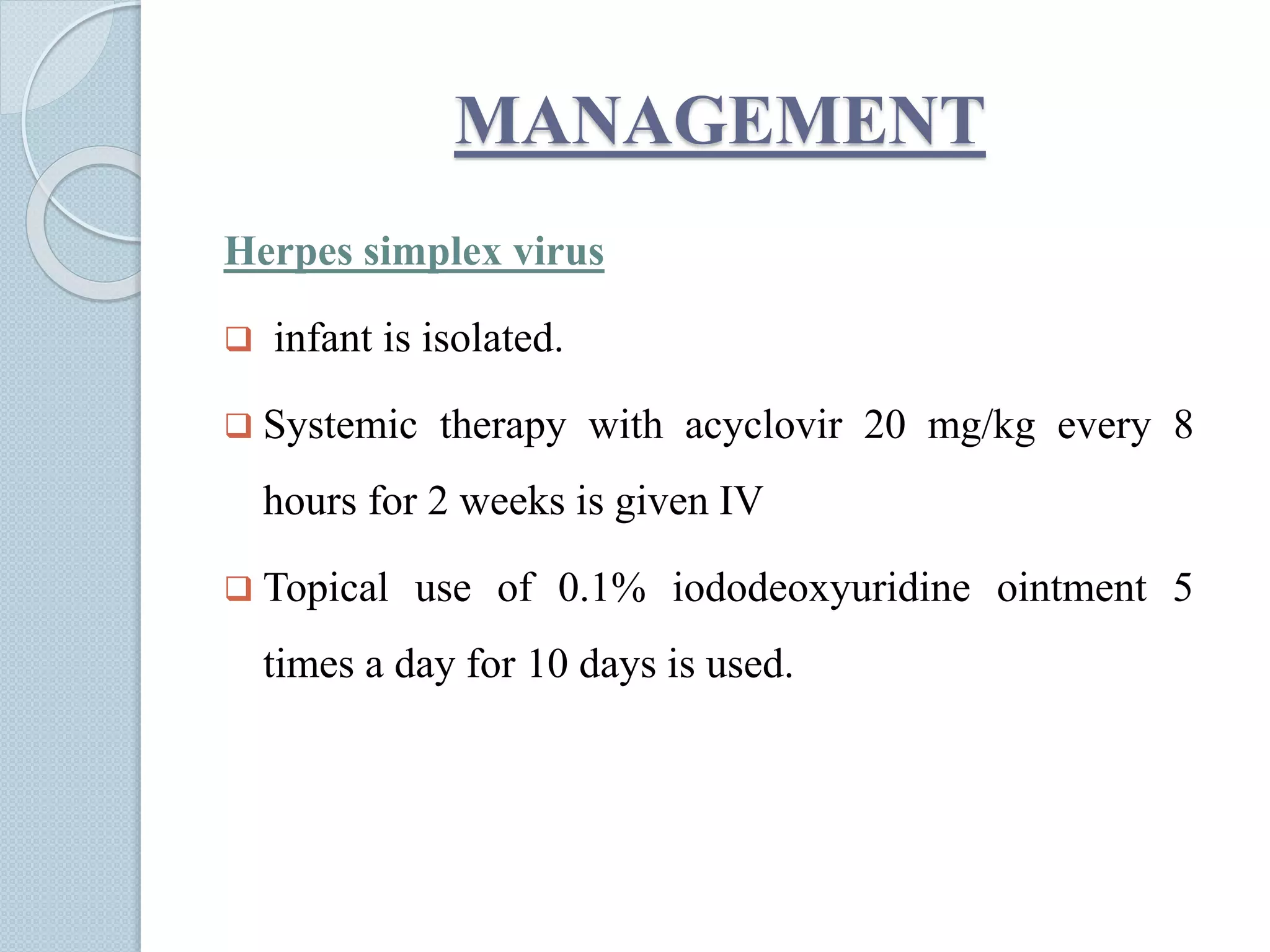 MANAGEMENT

Herpes simplex virus

❑ infant is isolated.

❑ Systemic therapy with acyclovir 20 mg/kg every 8 hours for 2 weeks is given IV

❑ Topical use of 0.1% iododeoxyuridine ointment 5 times a day for 10 days is used.